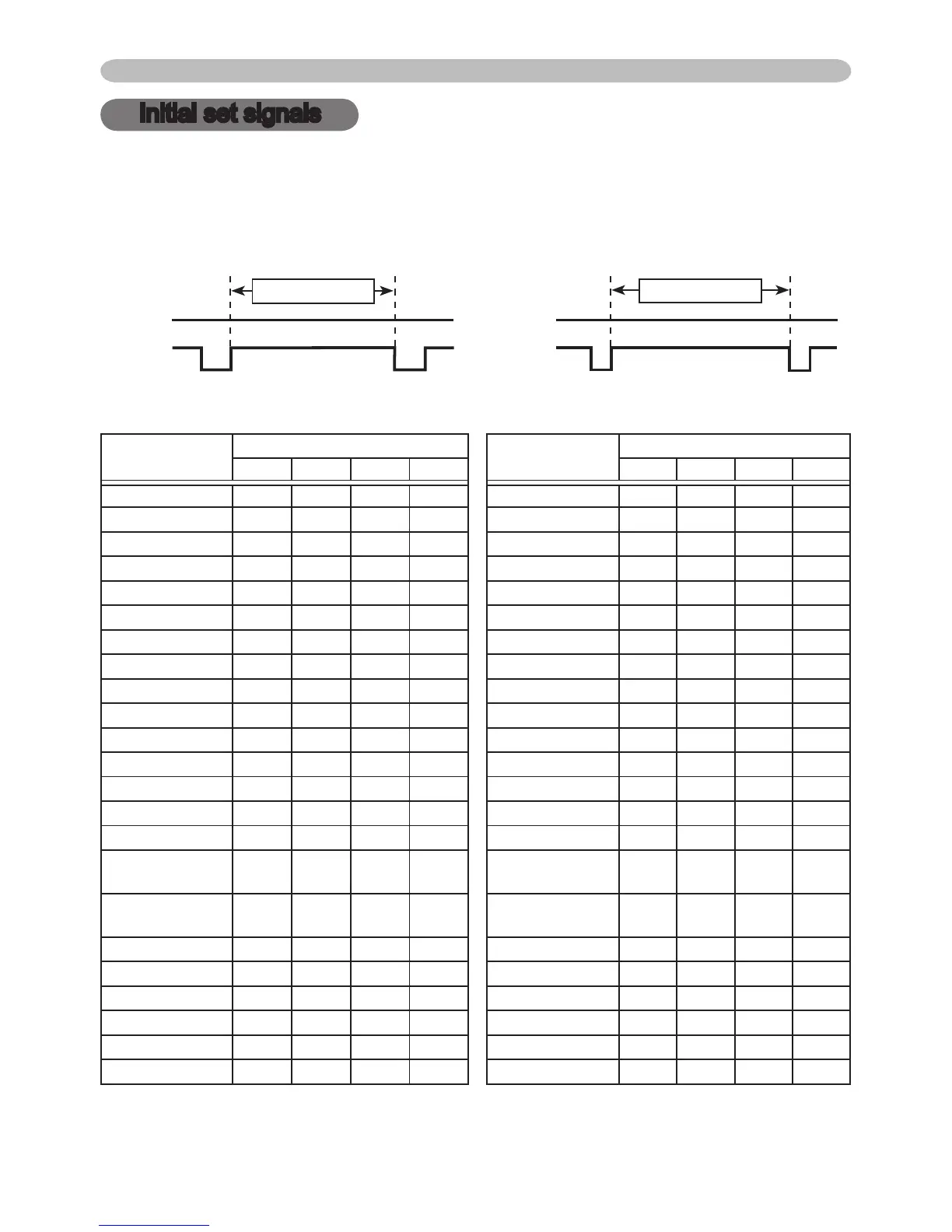 Initial set signals